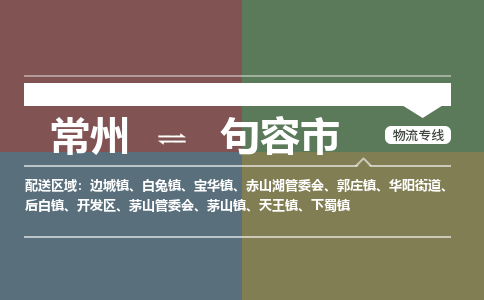 常州 ⇌ 句容市

物流专线

配送区域：边城镇、白兔镇、宝华镇、赤山湖管委会、郭庄镇、华阳街道、后白镇、开发区、茅山管委会、茅山镇、天王镇、下蜀镇